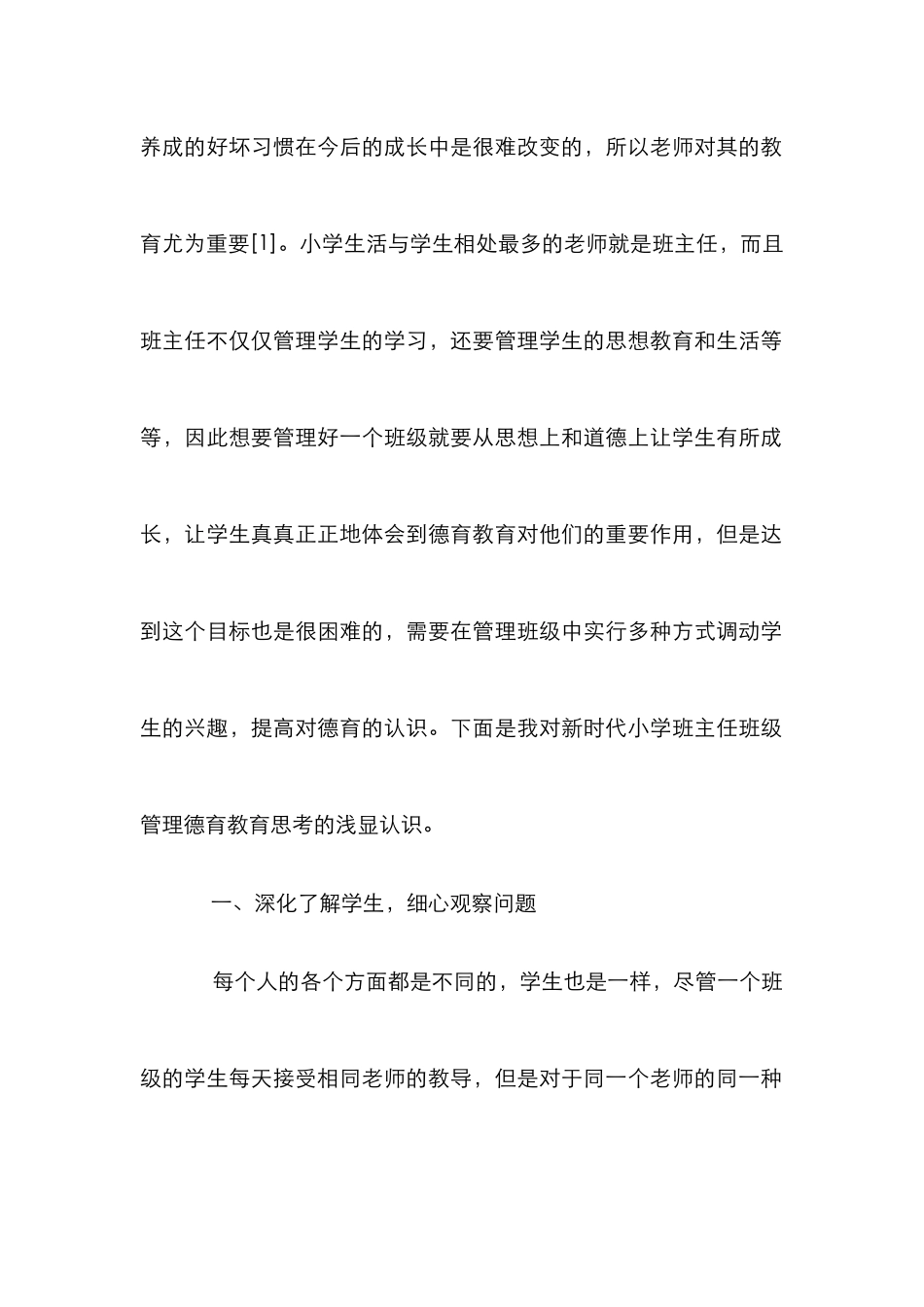 养成的好坏习惯在今后的成长中是很难改变的，所以老师对其的教育尤为重要[1]。小学生活与学生相处最多的老师就是班主任，而且班主任不仅仅管理学生的学习，还要管理学生的思想教育和生活等等，因此想要管理好一个班级就要从思想上和道德上让学生有所成长，让学生真真正正地体会到德育教育对他们的重要作用，但是达到这个目标也是很困难的，需要在管理班级中实行多种方式调动学生的兴趣，提高对德育的认识。下面是我对新时代小学班主任班级管理德育教育思考的浅显认识。

一、深化了解学生，细心观察问题

每个人的各个方面都是不同的，学生也是一样，尽管一个班级的学生每天接受相同老师的教导，但是对于同一个老师的同一种